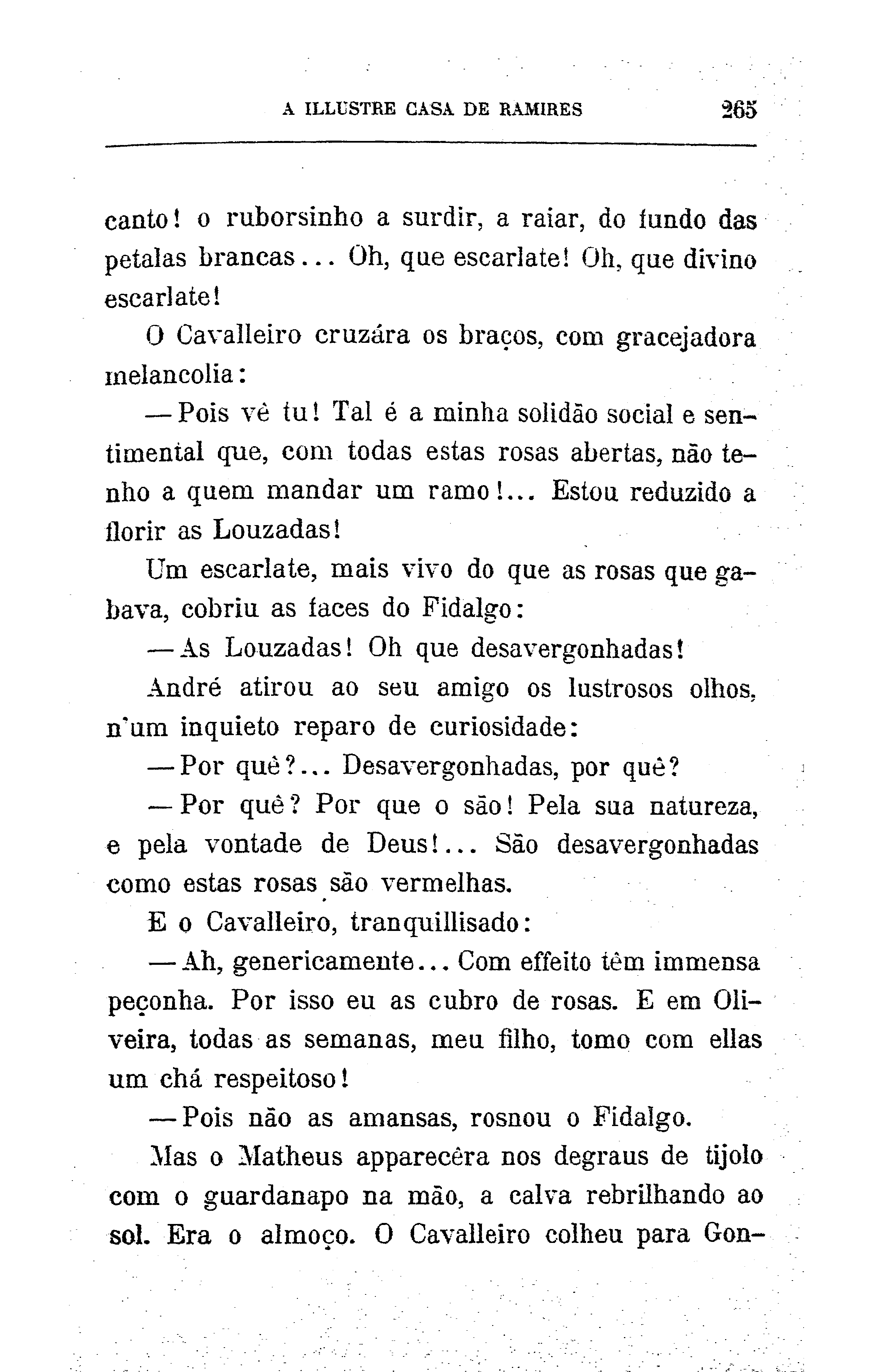 A ILLUSTRE CASA DE RAMIRES 265

canto! o ruborsinho a surdir, a raiar, do fundo das petalas brancas... Oh, que escarlate! Oh, que divino escarlate!

O Cavalleiro cruzára os braços, com gracejadora melancolia:

— Pois vê tu! Tal é a minha solidão social e sentimental que, com todas estas rosas abertas, não tenho a quem mandar um ramo!... Estou reduzido a florir as Louzadas!

Um escarlate, mais vivo do que as rosas que gabava, cobriu as faces do Fidalgo:

— As Louzadas! Oh que desavergonhadas!

André atirou ao seu amigo os lustrosos olhos, n'um inquieto reparo de curiosidade:

— Por quê?... Desavergonhadas, por quê?

— Por quê? Por que o são! Pela sua natureza, e pela vontade de Deus!... São desavergonhadas como estas rosas são vermelhas.

E o Cavalleiro, tranquillisado:

— Ah, genericamente... Com effeito têm immensa peçonha. Por isso eu as cubro de rosas. E em Oliveira, todas as semanas, meu filho, tomo com ellas um chá respeitoso!

— Pois não as amansas, rosnou o Fidalgo.

Mas o Matheus apparecêra nos degraus de tijolo com o guardanapo na mão, a calva rebrilhando ao sol. Era o almoço. O Cavalleiro colheu para Gon-